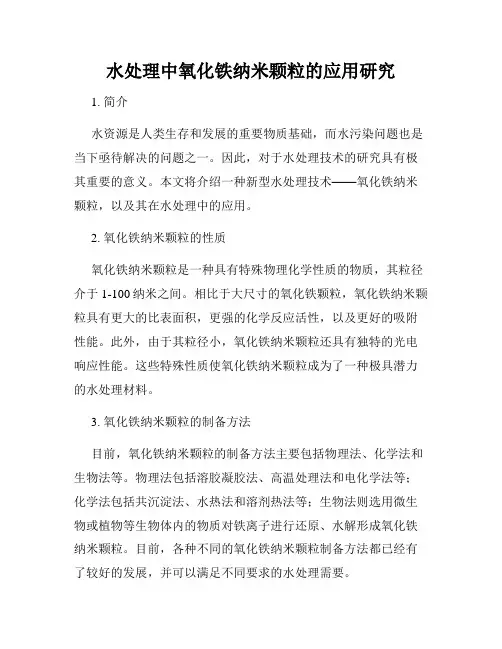 水处理中氧化铁纳米颗粒的应用研究

1. 简介

水资源是人类生存和发展的重要物质基础，而水污染问题也是当下亟待解决的问题之一。因此，对于水处理技术的研究具有极其重要的意义。本文将介绍一种新型水处理技术——氧化铁纳米颗粒，以及其在水处理中的应用。

2. 氧化铁纳米颗粒的性质

氧化铁纳米颗粒是一种具有特殊物理化学性质的物质，其粒径介于 1-100 纳米之间。相比于大尺寸的氧化铁颗粒，氧化铁纳米颗粒具有更大的比表面积，更强的化学反应活性，以及更好的吸附性能。此外，由于其粒径小，氧化铁纳米颗粒还具有独特的光电响应性能。这些特殊性质使氧化铁纳米颗粒成为了一种极具潜力的水处理材料。

3. 氧化铁纳米颗粒的制备方法

目前，氧化铁纳米颗粒的制备方法主要包括物理法、化学法和生物法等。物理法包括溶胶凝胶法、高温处理法和电化学法等；化学法包括共沉淀法、水热法和溶剂热法等；生物法则选用微生物或植物等生物体内的物质对铁离子进行还原、水解形成氧化铁纳米颗粒。目前，各种不同的氧化铁纳米颗粒制备方法都已经有了较好的发展，并可以满足不同要求的水处理需要。